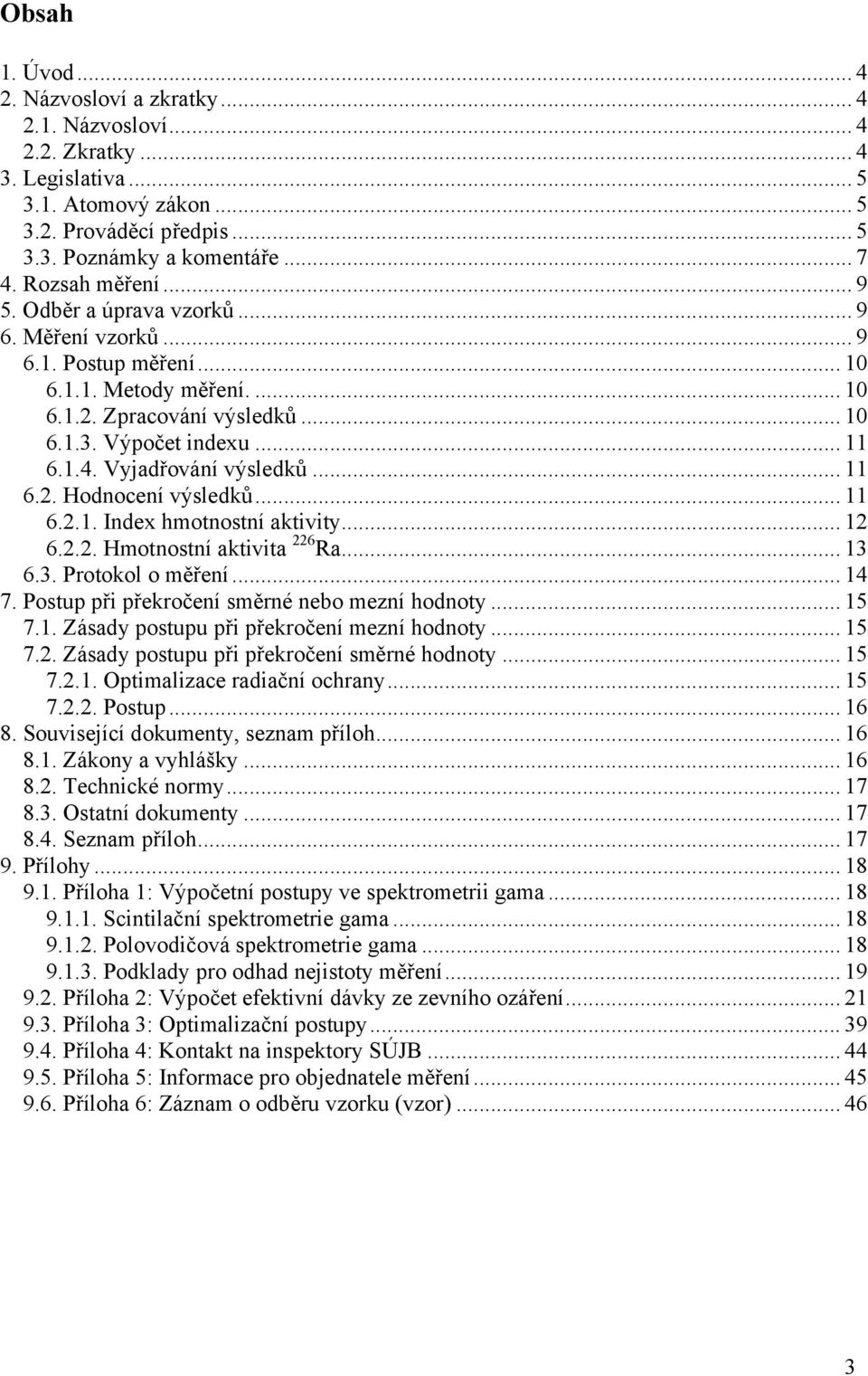 Obsah

1. Úvod ... 4
2. Názvosloví a zkratky ... 4
2.1. Názvosloví ... 4
2.2. Zkratky ... 4
3. Legislativa ... 5
3.1. Atomový zákon ... 5
3.2. Prováděcí předpis ... 5
3.3. Poznámky a komentáře ... 7
4. Rozsah měření ... 9
5. Odběr a úprava vzorků ... 9
6. Měření vzorků ... 9
6.1. Postup měření ... 10
6.1.1. Metody měření. ... 10
6.1.2. Zpracování výsledků ... 10
6.1.3. Výpočet indexu ... 11
6.1.4. Vyjadřování výsledků ... 11
6.2. Hodnocení výsledků ... 11
6.2.1. Index hmotnostní aktivity ... 12
6.2.2. Hmotnostní aktivita $^{226}$Ra ... 13
6.3. Protokol o měření ... 14
7. Postup při překročení směrné nebo mezní hodnoty ... 15
7.1. Zásady postupu při překročení mezní hodnoty ... 15
7.2. Zásady postupu při překročení směrné hodnoty ... 15
7.2.1. Optimalizace radiační ochrany ... 15
7.2.2. Postup ... 16
8. Související dokumenty, seznam příloh ... 16
8.1. Zákony a vyhlášky ... 16
8.2. Technické normy ... 17
8.3. Ostatní dokumenty ... 17
8.4. Seznam příloh ... 17
9. Přílohy ... 18
9.1. Příloha 1: Výpočetní postupy ve spektrometrii gama ... 18
9.1.1. Scintilační spektrometrie gama ... 18
9.1.2. Polovodičová spektrometrie gama ... 18
9.1.3. Podklady pro odhad nejistoty měření ... 19
9.2. Příloha 2: Výpočet efektivní dávky ze zevního ozáření ... 21
9.3. Příloha 3: Optimalizační postupy ... 39
9.4. Příloha 4: Kontakt na inspektory SÚJB ... 44
9.5. Příloha 5: Informace pro objednatele měření ... 45
9.6. Příloha 6: Záznam o odběru vzorku (vzor) ... 46

3